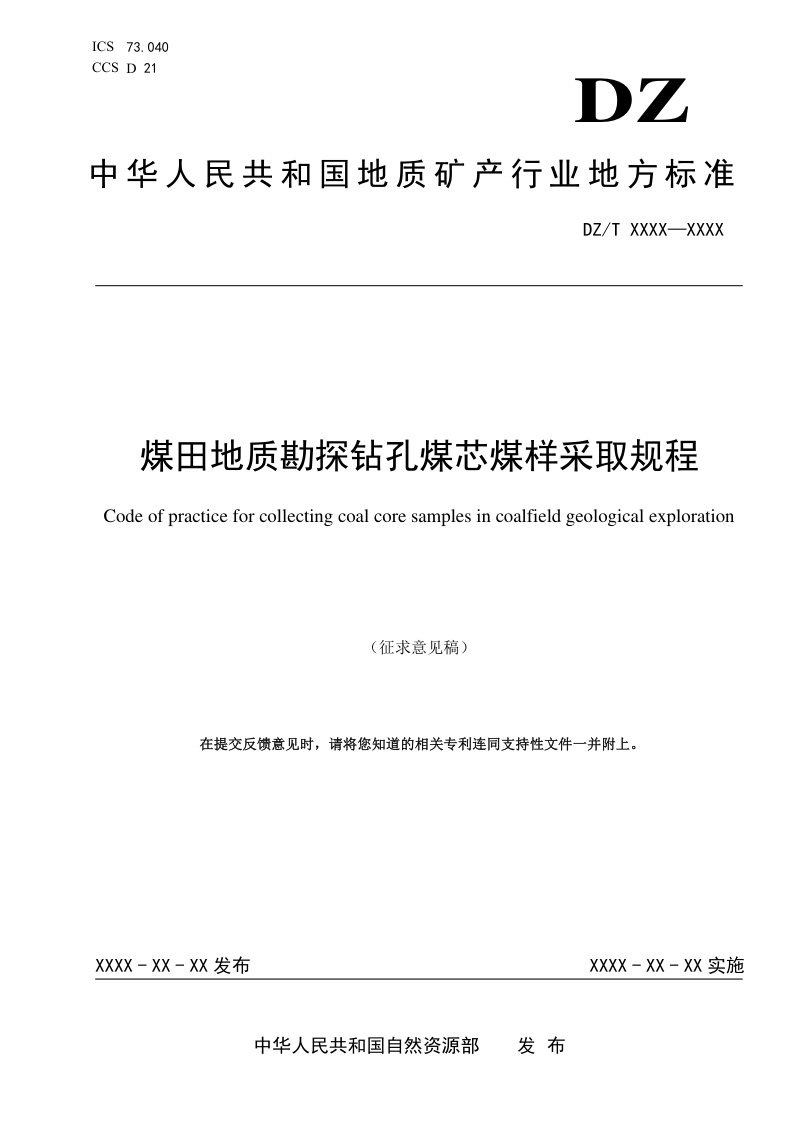 ICS 73.040
CCS D 21

DZ

中华人民共和国地质矿产行业地方标准

DZ/T XXXX—XXXX

煤田地质勘探钻孔煤芯煤样采取规程

Code of practice for collecting coal core samples in coalfield geological exploration

（征求意见稿）

在提交反馈意见时，请将您知道的相关专利连同支持性文件一并附上。

XXXX - XX - XX 发布

XXXX - XX - XX 实施

中华人民共和国自然资源部 发 布